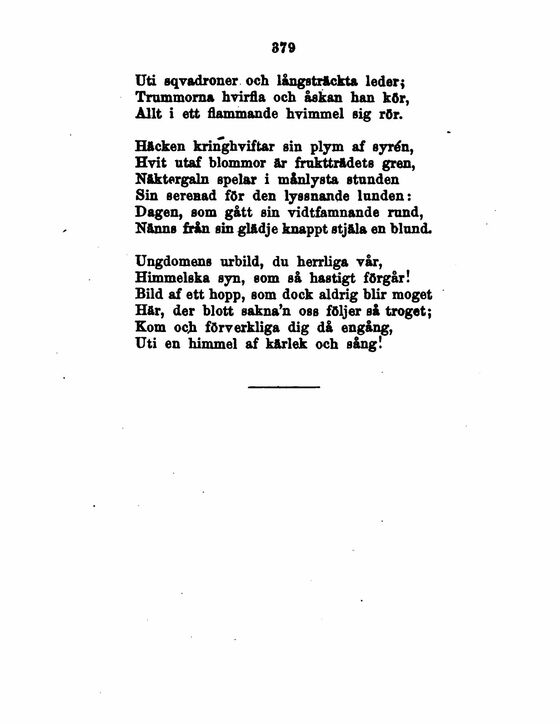 379

Uti sqvadroner och långsträckta leder;
Trummorna hvirfla och åskan han kör,
Allt i ett flammande hvimmel sig rör.

Häcken kringhviftar sin plym af syrén,
Hvit utaf blommor är fruktträdets gren,
Näktergaln spelar i månlysta stunden
Sin serenad för den lyssnande lunden:
Dagen, som gått sin vidtfamnande rund,
Nänns från sin glädje knappt stjäla en blund.

Ungdomens urbild, du herrliga vår,
Himmelska syn, som så hastigt förgår!
Bild af ett hopp, som dock aldrig blir moget
Här, der blott sakna'n oss följer så troget;
Kom och förverkliga dig då engång,
Uti en himmel af kärlek och sång!